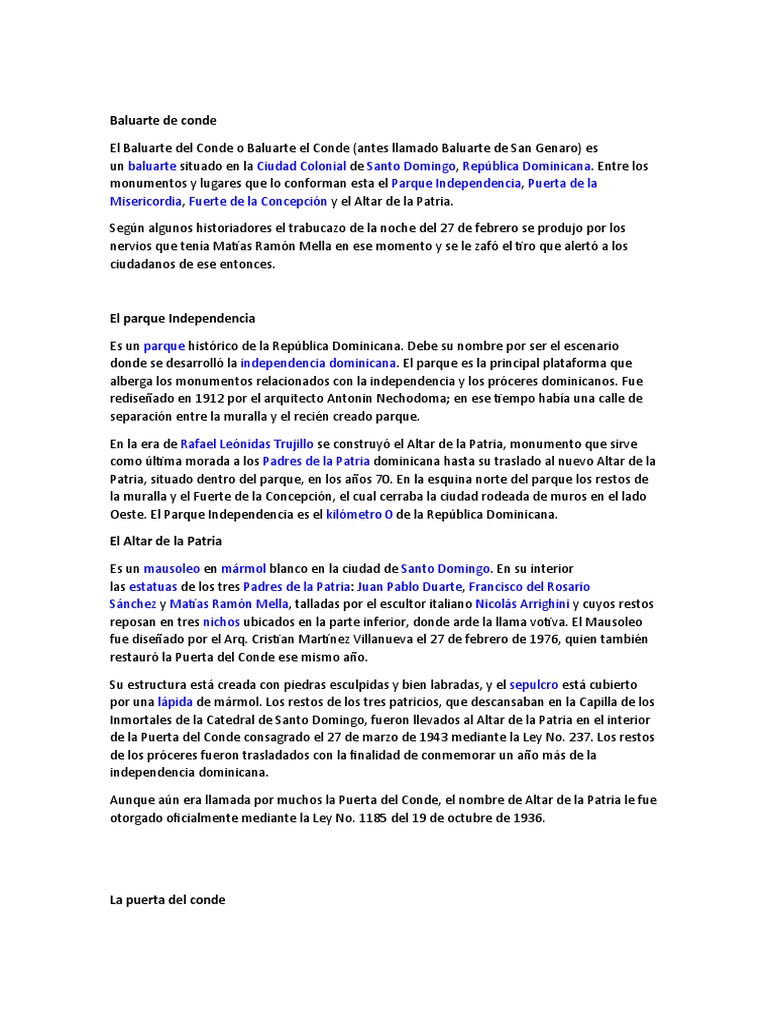 Baluarte de conde

El Baluarte del Conde o Baluarte el Conde (antes llamado Baluarte de San Genaro) es un baluarte situado en la Ciudad Colonial de Santo Domingo, República Dominicana. Entre los monumentos y lugares que lo conforman esta el Parque Independencia, Puerta de la Misericordia, Fuerte de la Concepción y el Altar de la Patria.

Según algunos historiadores el trabucazo de la noche del 27 de febrero se produjo por los nervios que tenía Matías Ramón Mella en ese momento y se le zafó el tiro que alertó a los ciudadanos de ese entonces.

El parque Independencia

Es un parque histórico de la República Dominicana. Debe su nombre por ser el escenario donde se desarrolló la independencia dominicana. El parque es la principal plataforma que alberga los monumentos relacionados con la independencia y los próceres dominicanos. Fue rediseñado en 1912 por el arquitecto Antonin Nechodoma; en ese tiempo había una calle de separación entre la muralla y el recién creado parque.

En la era de Rafael Leónidas Trujillo se construyó el Altar de la Patria, monumento que sirve como última morada a los Padres de la Patria dominicana hasta su traslado al nuevo Altar de la Patria, situado dentro del parque, en los años 70. En la esquina norte del parque los restos de la muralla y el Fuerte de la Concepción, el cual cerraba la ciudad rodeada de muros en el lado Oeste. El Parque Independencia es el kilómetro 0 de la República Dominicana.

El Altar de la Patria

Es un mausoleo en mármol blanco en la ciudad de Santo Domingo. En su interior las estatuas de los tres Padres de la Patria: Juan Pablo Duarte, Francisco del Rosario Sánchez y Matías Ramón Mella, talladas por el escultor italiano Nicolás Arrighini y cuyos restos reposan en tres nichos ubicados en la parte inferior, donde arde la llama votiva. El Mausoleo fue diseñado por el Arq. Cristian Martínez Villanueva el 27 de febrero de 1976, quien también restauró la Puerta del Conde ese mismo año.

Su estructura está creada con piedras esculpidas y bien labradas, y el sepulcro está cubierto por una lápida de mármol. Los restos de los tres patricios, que descansaban en la Capilla de los Inmortales de la Catedral de Santo Domingo, fueron llevados al Altar de la Patria en el interior de la Puerta del Conde consagrado el 27 de marzo de 1943 mediante la Ley No. 237. Los restos de los próceres fueron trasladados con la finalidad de conmemorar un año más de la independencia dominicana.

Aunque aún era llamada por muchos la Puerta del Conde, el nombre de Altar de la Patria le fue otorgado oficialmente mediante la Ley No. 1185 del 19 de octubre de 1936.

La puerta del conde